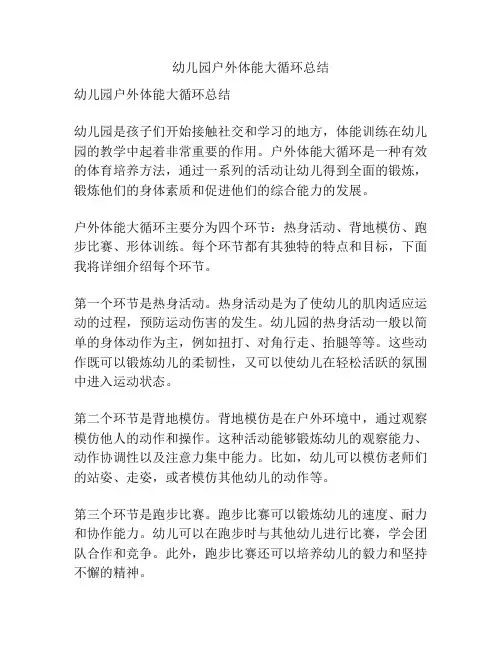 幼儿园户外体能大循环总结

幼儿园户外体能大循环总结

幼儿园是孩子们开始接触社交和学习的地方，体能训练在幼儿园的教学中起着非常重要的作用。户外体能大循环是一种有效的体育培养方法，通过一系列的活动让幼儿得到全面的锻炼，锻炼他们的身体素质和促进他们的综合能力的发展。

户外体能大循环主要分为四个环节：热身活动、背地模仿、跑步比赛、形体训练。每个环节都有其独特的特点和目标，下面我将详细介绍每个环节。

第一个环节是热身活动。热身活动是为了使幼儿的肌肉适应运动的过程，预防运动伤害的发生。幼儿园的热身活动一般以简单的身体动作为主，例如扭打、对角行走、抬腿等等。这些动作既可以锻炼幼儿的柔韧性，又可以使幼儿在轻松活跃的氛围中进入运动状态。

第二个环节是背地模仿。背地模仿是在户外环境中，通过观察模仿他人的动作和操作。这种活动能够锻炼幼儿的观察能力、动作协调性以及注意力集中能力。比如，幼儿可以模仿老师们的站姿、走姿，或者模仿其他幼儿的动作等。

第三个环节是跑步比赛。跑步比赛可以锻炼幼儿的速度、耐力和协作能力。幼儿可以在跑步时与其他幼儿进行比赛，学会团队合作和竞争。此外，跑步比赛还可以培养幼儿的毅力和坚持不懈的精神。